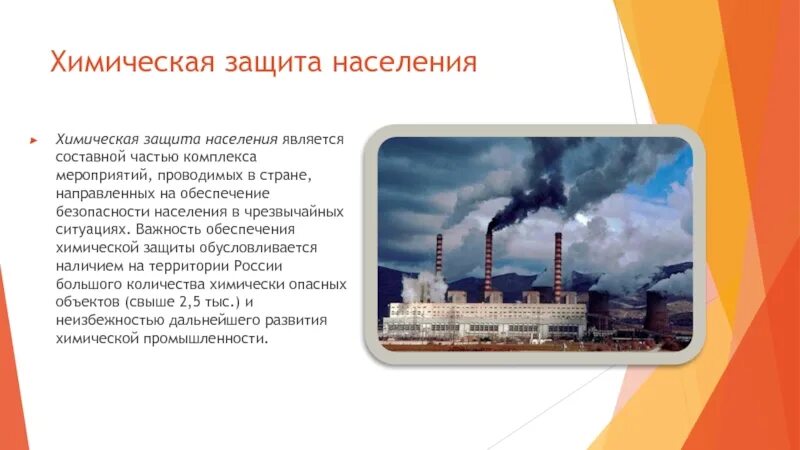 Химическая защита населения

Химическая защита населения является составной частью комплекса мероприятий, проводимых в стране, направленных на обеспечение безопасности населения в чрезвычайных ситуациях. Важность обеспечения химической защиты обусловливается наличием на территории России большого количества химически опасных объектов (свыше 2,5 тыс.) и неизбежностью дальнейшего развития химической промышленности.